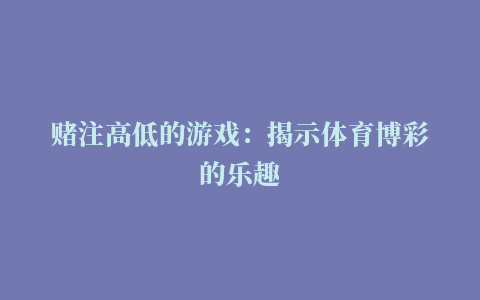 赌注高低的游戏：揭示体育博彩的乐趣